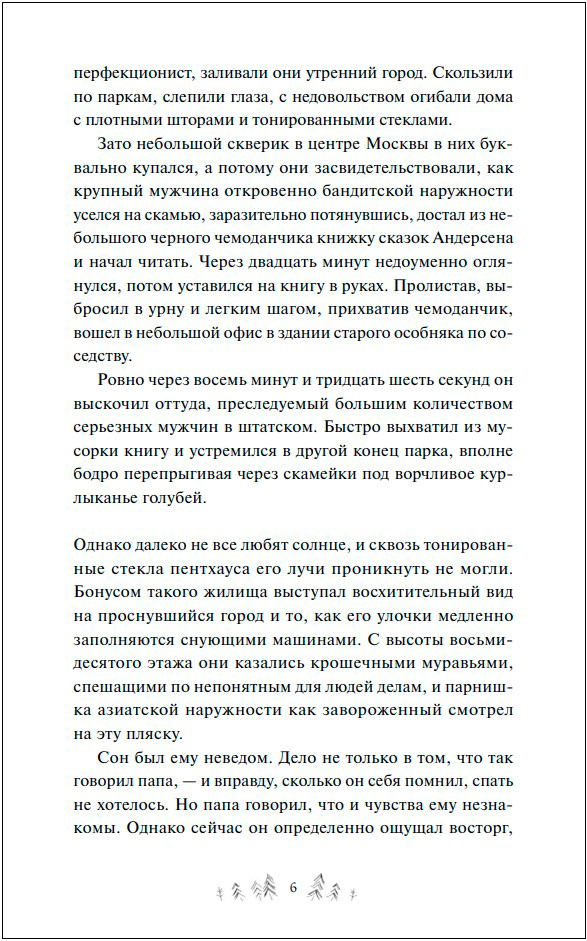 перфекционист, заливали они утренний город. Скользили по паркам, слепили глаза, с недовольством огибали дома с плотными шторами и тонированными стеклами.

Зато небольшой скверик в центре Москвы в них буквально купался, а потому они засвидетельствовали, как крупный мужчина откровенно бандитской наружности уселся на скамью, заразительно потянувшись, достал из небольшого черного чемоданчика книжку сказок Андерсена и начал читать. Через двадцать минут недоуменно оглянулся, потом уставился на книгу в руках. Пролистав, выбросил в урну и легким шагом, прихватив чемоданчик, вошел в небольшой офис в здании старого особняка по соседству.

Ровно через восемь минут и тридцать шесть секунд он выскочил оттуда, преследуемый большим количеством серьезных мужчин в штатском. Быстро выхватил из мусорки книгу и устремился в другой конец парка, вполне бодро перепрыгивая через скамейки под ворчливое курлыканье голубей.

Однако далеко не все любят солнце, и сквозь тонированные стекла пентхауса его лучи проникнуть не могли. Бонусом такого жилища выступал восхитительный вид на проснувшийся город и то, как его улочки медленно заполняются снующими машинами. С высоты восьмидесятого этажа они казались крошечными муравьями, спешащими по непонятным для людей делам, и парнишка азиатской наружности как завороженный смотрел на эту пляску.

Сон был ему неведом. Дело не только в том, что так говорил папа, — и вправду, сколько он себя помнил, спать не хотелось. Но папа говорил, что и чувства ему незнакомы. Однако сейчас он определенно ощущал восторг,

6